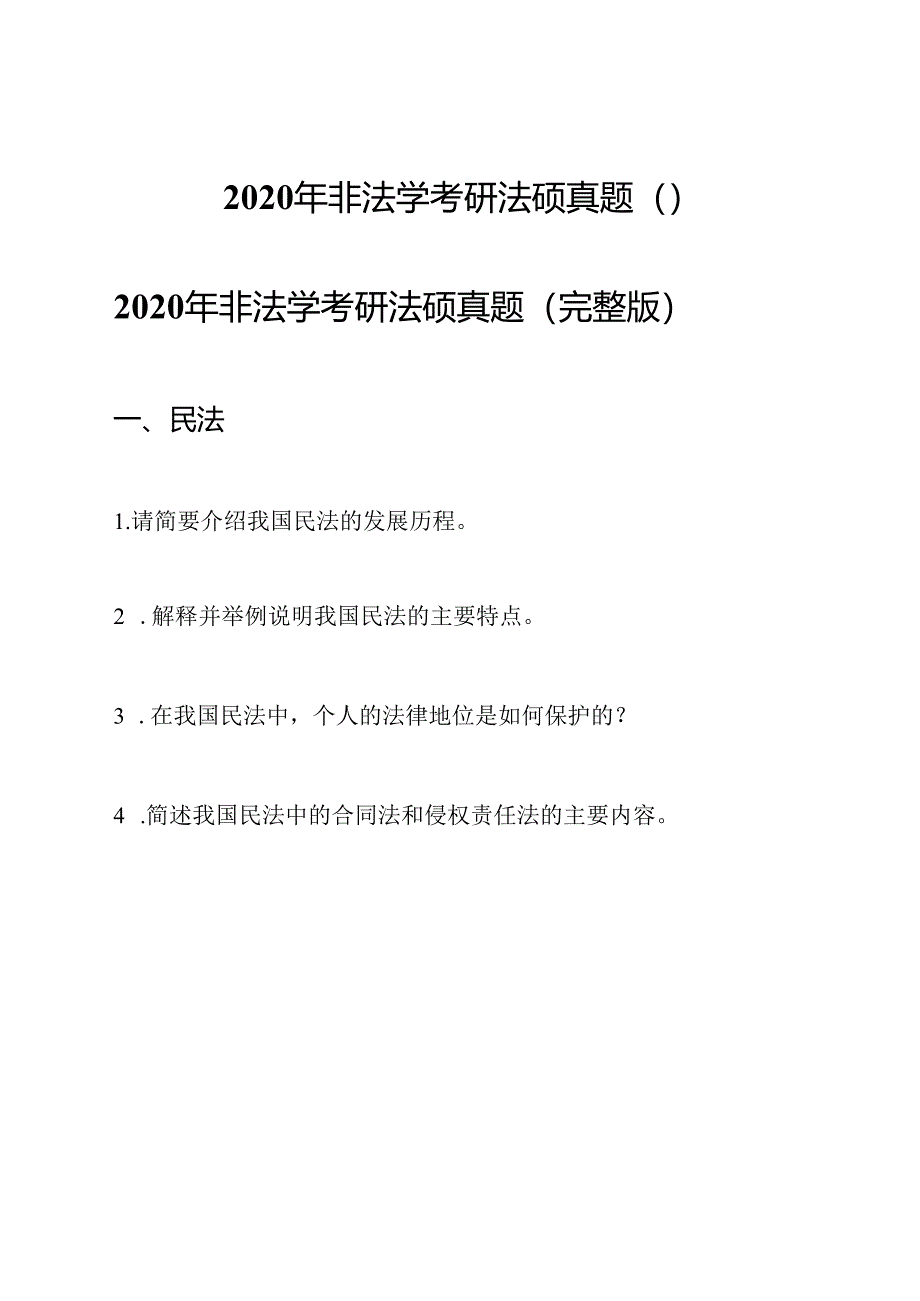 2020年非法学考研法硕真题（）

2020年非法学考研法硕真题（完整版）

一、民法

1.请简要介绍我国民法的发展历程。

2．解释并举例说明我国民法的主要特点。

3．在我国民法中，个人的法律地位是如何保护的？

4．简述我国民法中的合同法和侵权责任法的主要内容。